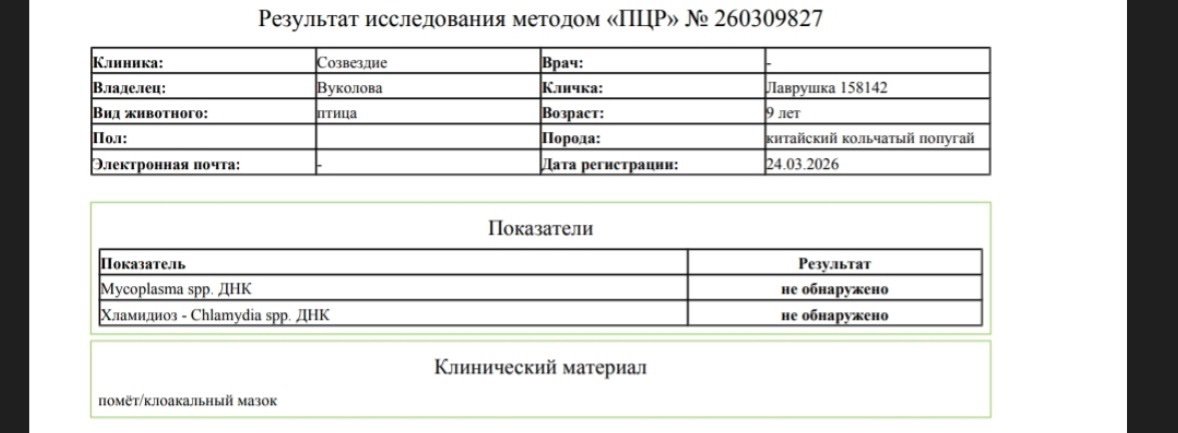 Результат исследования методом «ПЦР» № 260309827

| Клиника: | Созвездие | Врач: | - |
|---|---|---|---|
| Владелец: | Вуколова | Кличка: | Лаврушка 158142 |
| Вид животного: | птица | Возраст: | 9 лет |
| Пол: | | Порода: | китайский кольчатый попугай |
| Электронная почта: | - | Дата регистрации: | 24.03.2026 |

Показатели

| Показатель | Результат |
|---|---|
| Mycoplasma spp. ДНК | не обнаружено |
| Хламидиоз - Chlamydia spp. ДНК | не обнаружено |

Клинический материал

помёт/клоакальный мазок